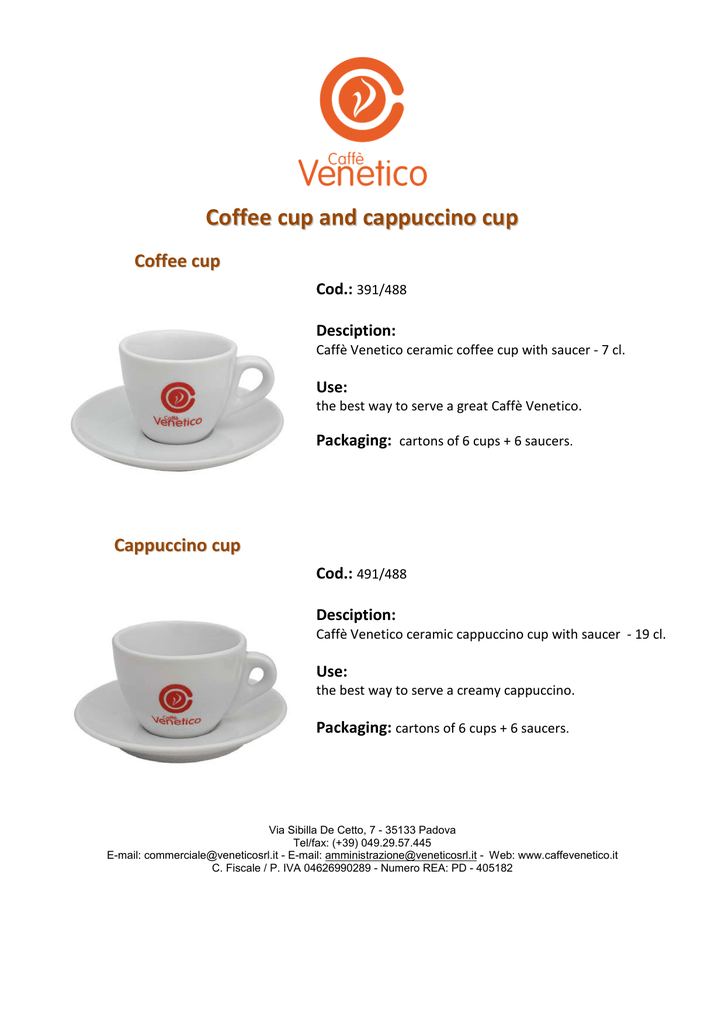 Caffè
Venetico

Coffee cup and cappuccino cup

Coffee cup

Caffè
Venetico

Cod.: 391/488

Desciption:
Caffè Venetico ceramic coffee cup with saucer - 7 cl.

Use:
the best way to serve a great Caffè Venetico.

Packaging: cartons of 6 cups + 6 saucers.

Cappuccino cup

Caffè
Venetico

Cod.: 491/488

Desciption:
Caffè Venetico ceramic cappuccino cup with saucer - 19 cl.

Use:
the best way to serve a creamy cappuccino.

Packaging: cartons of 6 cups + 6 saucers.

Via Sibilla De Cetto, 7 - 35133 Padova
Tel/fax: (+39) 049.29.57.445
E-mail: commerciale@veneticosrl.it - E-mail: amministrazione@veneticosrl.it - Web: www.caffevenetico.it
C. Fiscale / P. IVA 04626990289 - Numero REA: PD - 405182